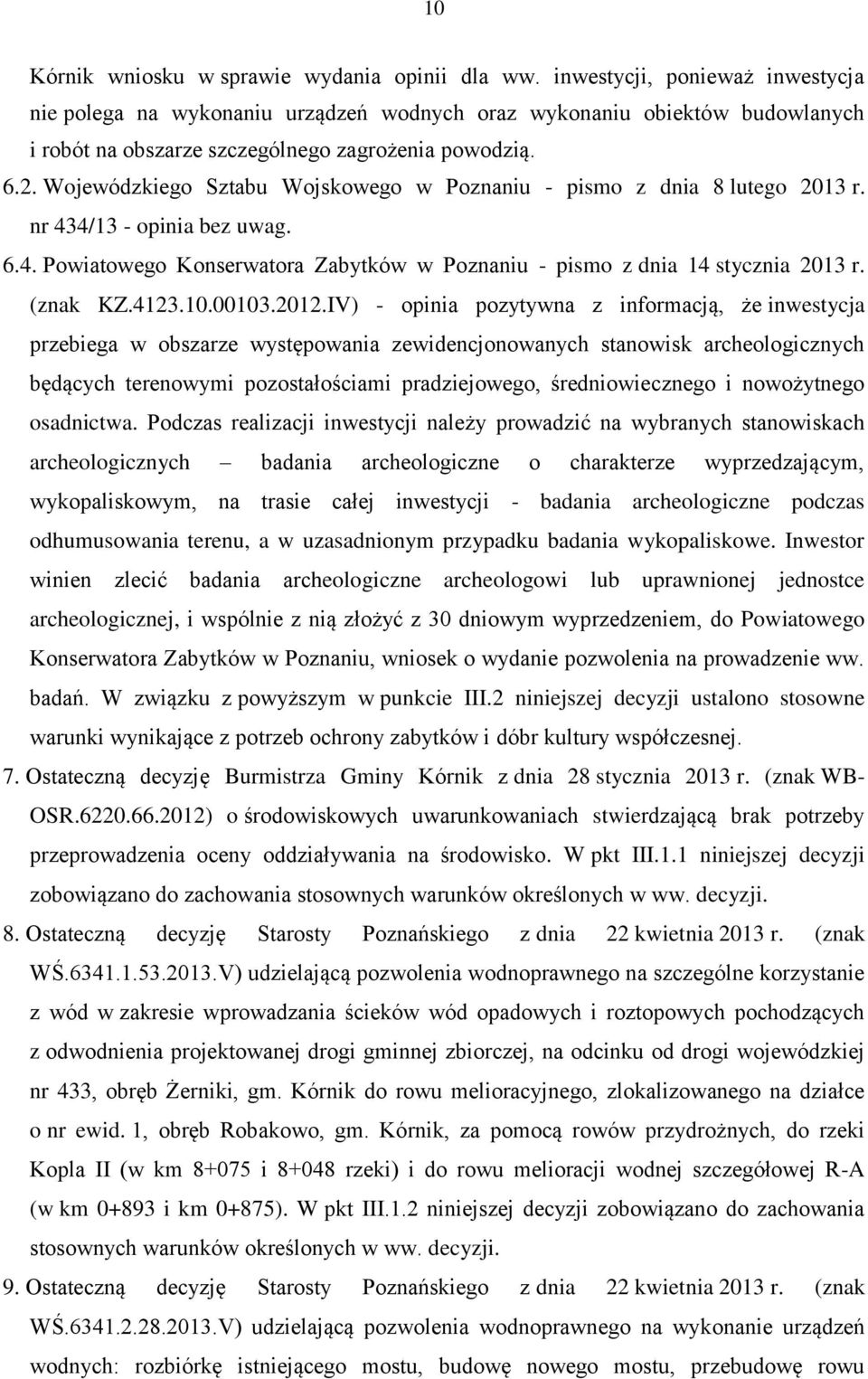 10

Kórnik wniosku w sprawie wydania opinii dla ww. inwestycji, ponieważ inwestycja nie polega na wykonaniu urządzeń wodnych oraz wykonaniu obiektów budowlanych i robót na obszarze szczególnego zagrożenia powodzią.

6.2. Wojewódzkiego Sztabu Wojskowego w Poznaniu - pismo z dnia 8 lutego 2013 r. nr 434/13 - opinia bez uwag.

6.4. Powiatowego Konserwatora Zabytków w Poznaniu - pismo z dnia 14 stycznia 2013 r. (znak KZ.4123.10.00103.2012.IV) - opinia pozytywna z informacją, że inwestycja przebiega w obszarze występowania zewidencjonowanych stanowisk archeologicznych będących terenowymi pozostałościami pradziejowego, średniowiecznego i nowożytnego osadnictwa. Podczas realizacji inwestycji należy prowadzić na wybranych stanowiskach archeologicznych – badania archeologiczne o charakterze wyprzedzającym, wykopaliskowym, na trasie całej inwestycji - badania archeologiczne podczas odhumusowania terenu, a w uzasadnionym przypadku badania wykopaliskowe. Inwestor winien zlecić badania archeologiczne archeologowi lub uprawnionej jednostce archeologicznej, i wspólnie z nią złożyć z 30 dniowym wyprzedzeniem, do Powiatowego Konserwatora Zabytków w Poznaniu, wniosek o wydanie pozwolenia na prowadzenie ww. badań. W związku z powyższym w punkcie III.2 niniejszej decyzji ustalono stosowne warunki wynikające z potrzeb ochrony zabytków i dóbr kultury współczesnej.

7. Ostateczną decyzję Burmistrza Gminy Kórnik z dnia 28 stycznia 2013 r. (znak WB-OSR.6220.66.2012) o środowiskowych uwarunkowaniach stwierdzającą brak potrzeby przeprowadzenia oceny oddziaływania na środowisko. W pkt III.1.1 niniejszej decyzji zobowiązano do zachowania stosownych warunków określonych w ww. decyzji.

8. Ostateczną decyzję Starosty Poznańskiego z dnia 22 kwietnia 2013 r. (znak WŚ.6341.1.53.2013.V) udzielającą pozwolenia wodnoprawnego na szczególne korzystanie z wód w zakresie wprowadzania ścieków wód opadowych i roztopowych pochodzących z odwodnienia projektowanej drogi gminnej zbiorczej, na odcinku od drogi wojewódzkiej nr 433, obręb Żerniki, gm. Kórnik do rowu melioracyjnego, zlokalizowanego na działce o nr ewid. 1, obręb Robakowo, gm. Kórnik, za pomocą rowów przydrożnych, do rzeki Kopla II (w km 8+075 i 8+048 rzeki) i do rowu melioracji wodnej szczegółowej R-A (w km 0+893 i km 0+875). W pkt III.1.2 niniejszej decyzji zobowiązano do zachowania stosownych warunków określonych w ww. decyzji.

9. Ostateczną decyzję Starosty Poznańskiego z dnia 22 kwietnia 2013 r. (znak WŚ.6341.2.28.2013.V) udzielającą pozwolenia wodnoprawnego na wykonanie urządzeń wodnych: rozbiórkę istniejącego mostu, budowę nowego mostu, przebudowę rowu